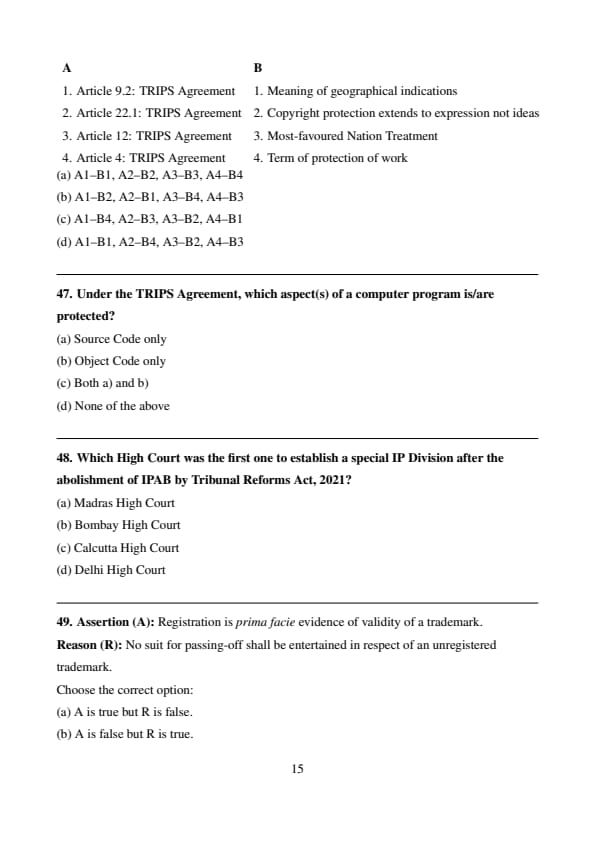 | A | B |
|---|---|
| 1. Article 9.2: TRIPS Agreement | 1. Meaning of geographical indications |
| 2. Article 22.1: TRIPS Agreement | 2. Copyright protection extends to expression not ideas |
| 3. Article 12: TRIPS Agreement | 3. Most-favoured Nation Treatment |
| 4. Article 4: TRIPS Agreement | 4. Term of protection of work |

(a) A1–B1, A2–B2, A3–B3, A4–B4
(b) A1–B2, A2–B1, A3–B4, A4–B3
(c) A1–B4, A2–B3, A3–B2, A4–B1
(d) A1–B1, A2–B4, A3–B2, A4–B3

47. Under the TRIPS Agreement, which aspect(s) of a computer program is/are protected?
(a) Source Code only
(b) Object Code only
(c) Both a) and b)
(d) None of the above

48. Which High Court was the first one to establish a special IP Division after the abolishment of IPAB by Tribunal Reforms Act, 2021?
(a) Madras High Court
(b) Bombay High Court
(c) Calcutta High Court
(d) Delhi High Court

49. Assertion (A): Registration is prima facie evidence of validity of a trademark.
Reason (R): No suit for passing-off shall be entertained in respect of an unregistered trademark.
Choose the correct option:
(a) A is true but R is false.
(b) A is false but R is true.

15